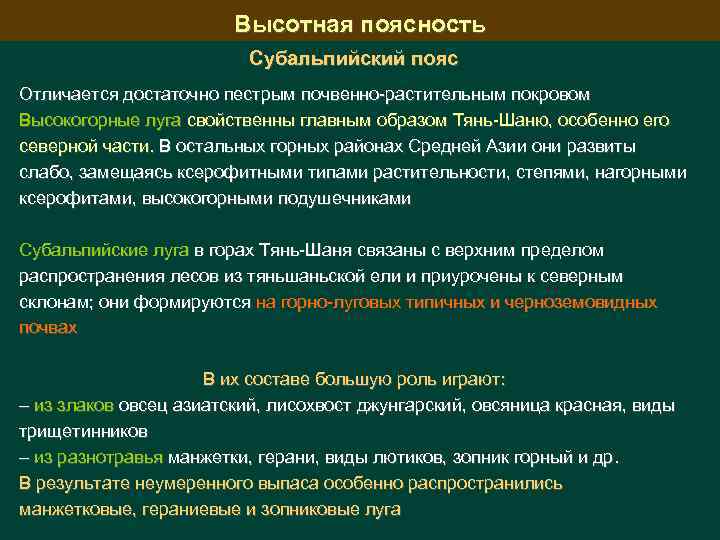 Высотная поясность

Субальпийский пояс

Отличается достаточно пестрым почвенно-растительным покровом
Высокогорные луга свойственны главным образом Тянь-Шаню, особенно его северной части. В остальных горных районах Средней Азии они развиты слабо, замещаясь ксерофитными типами растительности, степями, нагорными ксерофитами, высокогорными подушечниками

Субальпийские луга в горах Тянь-Шаня связаны с верхним пределом распространения лесов из тяньшаньской ели и приурочены к северным склонам; они формируются на горно-луговых типичных и черноземовидных почвах

В их составе большую роль играют:
– из злаков овсец азиатский, лисохвост джунгарский, овсяница красная, виды трищетинников
– из разнотравья манжетки, герани, виды лютиков, зопник горный и др.
В результате неумеренного выпаса особенно распространились манжетковые, гераниевые и зопниковые луга